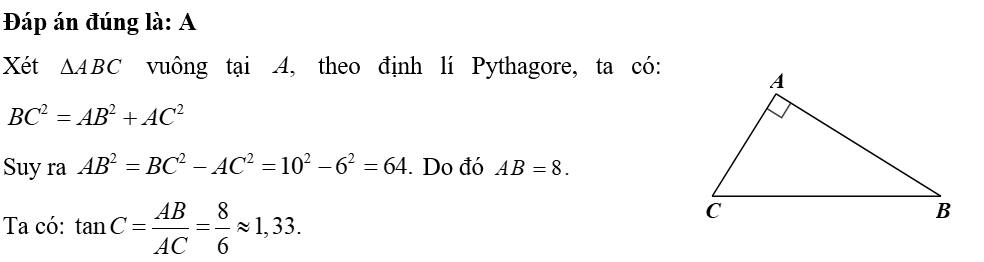 **Đáp án đúng là: A**

Xét $\Delta ABC$ vuông tại $A$, theo định lí Pythagore, ta có:

$BC^2 = AB^2 + AC^2$

Suy ra $AB^2 = BC^2 - AC^2 = 10^2 - 6^2 = 64$. Do đó $AB = 8$.

Ta có: $\tan C = \frac{AB}{AC} = \frac{8}{6} \approx 1,33$.

A

C

B